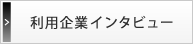 > 利用企業インタビュー